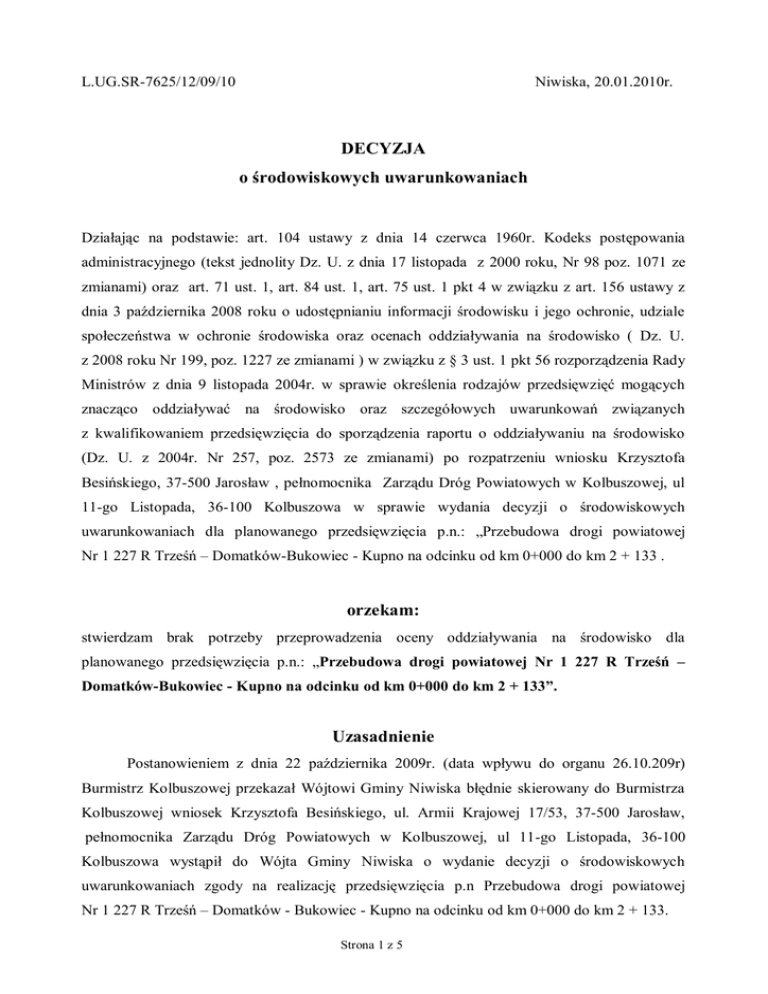 L.UG.SR-7625/12/09/10

Niwiska, 20.01.2010r.

DECYZJA
o środowiskowych uwarunkowaniach

Działając na podstawie: art. 104 ustawy z dnia 14 czerwca 1960r. Kodeks postępowania administracyjnego (tekst jednolity Dz. U. z dnia 17 listopada z 2000 roku, Nr 98 poz. 1071 ze zmianami) oraz art. 71 ust. 1, art. 84 ust. 1, art. 75 ust. 1 pkt 4 w związku z art. 156 ustawy z dnia 3 października 2008 roku o udostępnianiu informacji środowisku i jego ochronie, udziale społeczeństwa w ochronie środowiska oraz ocenach oddziaływania na środowisko ( Dz. U. z 2008 roku Nr 199, poz. 1227 ze zmianami ) w związku z § 3 ust. 1 pkt 56 rozporządzenia Rady Ministrów z dnia 9 listopada 2004r. w sprawie określenia rodzajów przedsięwzięć mogących znacząco oddziaływać na środowisko oraz szczegółowych uwarunkowań związanych z kwalifikowaniem przedsięwzięcia do sporządzenia raportu o oddziaływaniu na środowisko (Dz. U. z 2004r. Nr 257, poz. 2573 ze zmianami) po rozpatrzeniu wniosku Krzysztofa Besińskiego, 37-500 Jarosław , pełnomocnika Zarządu Dróg Powiatowych w Kolbuszowej, ul 11-go Listopada, 36-100 Kolbuszowa w sprawie wydania decyzji o środowiskowych uwarunkowaniach dla planowanego przedsięwzięcia p.n.: „Przebudowa drogi powiatowej Nr 1 227 R Trześń – Domatków-Bukowiec - Kupno na odcinku od km 0+000 do km 2 + 133 .

orzekam:

stwierdzam brak potrzeby przeprowadzenia oceny oddziaływania na środowisko dla planowanego przedsięwzięcia p.n.: „Przebudowa drogi powiatowej Nr 1 227 R Trześń – Domatków-Bukowiec - Kupno na odcinku od km 0+000 do km 2 + 133”.

Uzasadnienie

Postanowieniem z dnia 22 października 2009r. (data wpływu do organu 26.10.209r) Burmistrz Kolbuszowej przekazał Wójtowi Gminy Niwiska błędnie skierowany do Burmistrza Kolbuszowej wniosek Krzysztofa Besińskiego, ul. Armii Krajowej 17/53, 37-500 Jarosław, pełnomocnika Zarządu Dróg Powiatowych w Kolbuszowej, ul 11-go Listopada, 36-100 Kolbuszowa wystąpił do Wójta Gminy Niwiska o wydanie decyzji o środowiskowych uwarunkowaniach zgody na realizację przedsięwzięcia p.n Przebudowa drogi powiatowej Nr 1 227 R Trześń – Domatków - Bukowiec - Kupno na odcinku od km 0+000 do km 2 + 133.

Strona 1 z 5